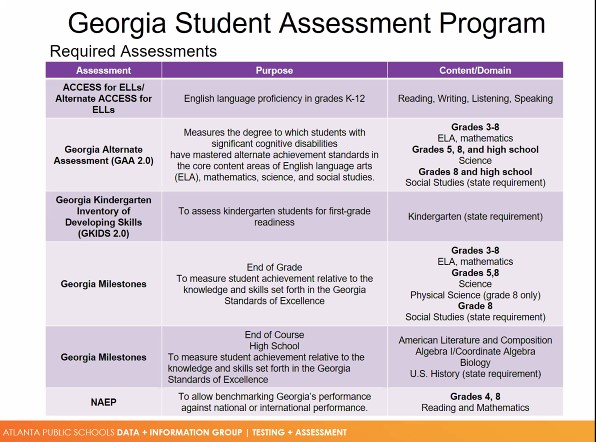 Georgia Student Assessment Program

Required Assessments

| Assessment | Purpose | Content/Domain |
|---|---|---|
| ACCESS for ELLs/ Alternate ACCESS for ELLs | English language proficiency in grades K-12 | Reading, Writing, Listening, Speaking |
| Georgia Alternate Assessment (GAA 2.0) | Measures the degree to which students with significant cognitive disabilities have mastered alternate achievement standards in the core content areas of English language arts (ELA), mathematics, science, and social studies. | Grades 3-8 ELA, mathematics Grades 5, 8, and high school Science Grades 8 and high school Social Studies (state requirement) |
| Georgia Kindergarten Inventory of Developing Skills (GKIDS 2.0) | To assess kindergarten students for first-grade readiness | Kindergarten (state requirement) |
| Georgia Milestones | End of Grade To measure student achievement relative to the knowledge and skills set forth in the Georgia Standards of Excellence | Grades 3-8 ELA, mathematics Grades 5,8 Science Physical Science (grade 8 only) Grade 8 Social Studies (state requirement) |
| Georgia Milestones | End of Course High School To measure student achievement relative to the knowledge and skills set forth in the Georgia Standards of Excellence | American Literature and Composition Algebra I/Coordinate Algebra Biology U.S. History (state requirement) |
| NAEP | To allow benchmarking Georgia's performance against national or international performance. | Grades 4, 8 Reading and Mathematics |

ATLANTA PUBLIC SCHOOLS DATA + INFORMATION GROUP | TESTING + ASSESSMENT